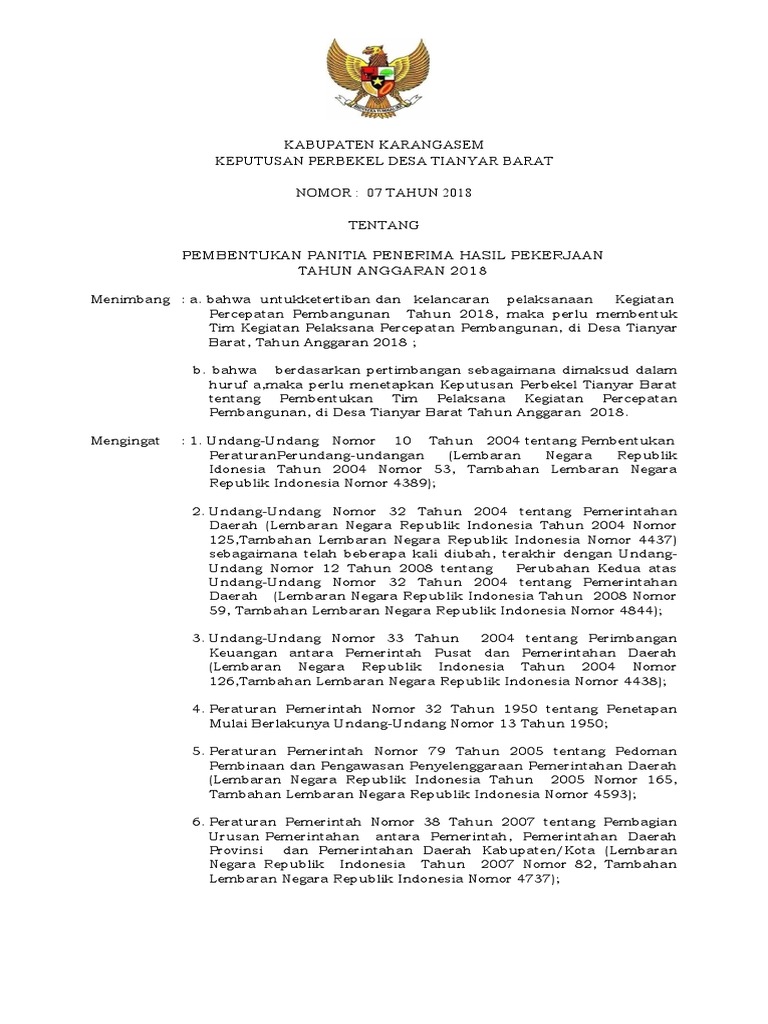 KABUPATEN KARANGASEM
KEPUTUSAN PERBEKEL DESA TIANYAR BARAT

NOMOR : 07 TAHUN 2018

TENTANG

PEMBENTUKAN PANITIA PENERIMA HASIL PEKERJAAN
TAHUN ANGGARAN 2018

Menimbang : a. bahwa untukketertiban dan kelancaran pelaksanaan Kegiatan Percepatan Pembangunan Tahun 2018, maka perlu membentuk Tim Kegiatan Pelaksana Percepatan Pembangunan, di Desa Tianyar Barat, Tahun Anggaran 2018 ;

b. bahwa berdasarkan pertimbangan sebagaimana dimaksud dalam huruf a,maka perlu menetapkan Keputusan Perbekel Tianyar Barat tentang Pembentukan Tim Pelaksana Kegiatan Percepatan Pembangunan, di Desa Tianyar Barat Tahun Anggaran 2018.

Mengingat : 1. Undang-Undang Nomor 10 Tahun 2004 tentang Pembentukan PeraturanPerundang-undangan (Lembaran Negara Republik Idonesia Tahun 2004 Nomor 53, Tambahan Lembaran Negara Republik Indonesia Nomor 4389);

2. Undang-Undang Nomor 32 Tahun 2004 tentang Pemerintahan Daerah (Lembaran Negara Republik Indonesia Tahun 2004 Nomor 125,Tambahan Lembaran Negara Republik Indonesia Nomor 4437) sebagaimana telah beberapa kali diubah, terakhir dengan Undang-Undang Nomor 12 Tahun 2008 tentang Perubahan Kedua atas Undang-Undang Nomor 32 Tahun 2004 tentang Pemerintahan Daerah (Lembaran Negara Republik Indonesia Tahun 2008 Nomor 59, Tambahan Lembaran Negara Republik Indonesia Nomor 4844);

3. Undang-Undang Nomor 33 Tahun 2004 tentang Perimbangan Keuangan antara Pemerintah Pusat dan Pemerintahan Daerah (Lembaran Negara Republik Indonesia Tahun 2004 Nomor 126,Tambahan Lembaran Negara Republik Indonesia Nomor 4438);

4. Peraturan Pemerintah Nomor 32 Tahun 1950 tentang Penetapan Mulai Berlakunya Undang-Undang Nomor 13 Tahun 1950;

5. Peraturan Pemerintah Nomor 79 Tahun 2005 tentang Pedoman Pembinaan dan Pengawasan Penyelenggaraan Pemerintahan Daerah (Lembaran Negara Republik Indonesia Tahun 2005 Nomor 165, Tambahan Lembaran Negara Republik Indonesia Nomor 4593);

6. Peraturan Pemerintah Nomor 38 Tahun 2007 tentang Pembagian Urusan Pemerintahan antara Pemerintah, Pemerintahan Daerah Provinsi dan Pemerintahan Daerah Kabupaten/Kota (Lembaran Negara Republik Indonesia Tahun 2007 Nomor 82, Tambahan Lembaran Negara Republik Indonesia Nomor 4737);